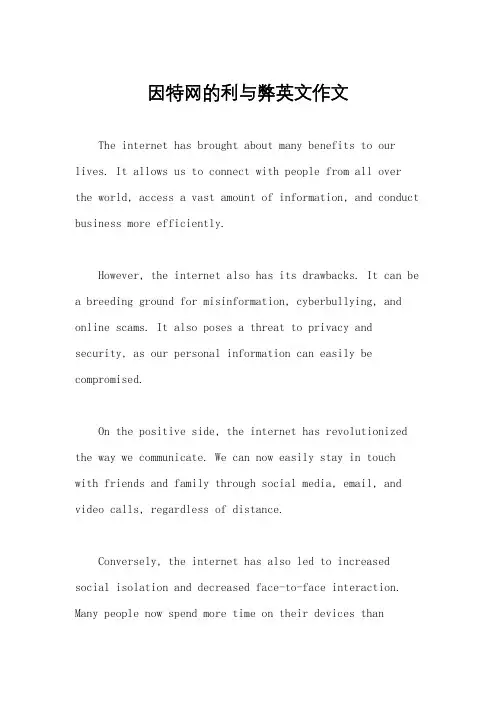 因特网的利与弊英文作文

The internet has brought about many benefits to our lives. It allows us to connect with people from all over the world, access a vast amount of information, and conduct business more efficiently.

However, the internet also has its drawbacks. It can be a breeding ground for misinformation, cyberbullying, and online scams. It also poses a threat to privacy and security, as our personal information can easily be compromised.

On the positive side, the internet has revolutionized the way we communicate. We can now easily stay in touch with friends and family through social media, email, and video calls, regardless of distance.

Conversely, the internet has also led to increased social isolation and decreased face-to-face interaction. Many people now spend more time on their devices than